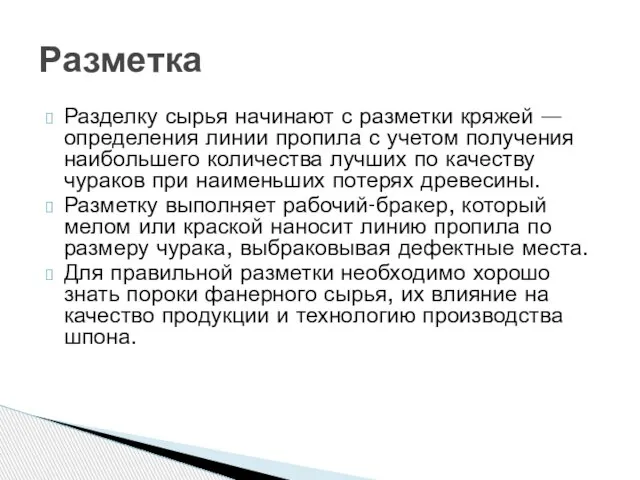 Разметка

Разделку сырья начинают с разметки кряжей — определения линии пропила с учетом получения наибольшего количества лучших по качеству чураков при наименьших потерях древесины.

Разметку выполняет рабочий-бракер, который мелом или краской наносит линию пропила по размеру чурака, выбраковывая дефектные места.

Для правильной разметки необходимо хорошо знать пороки фанерного сырья, их влияние на качество продукции и технологию производства шпона.